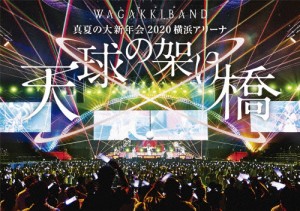 WAGAKKIBAND
真夏の大新年会 2020 横浜アリーナ
天球の架け橋